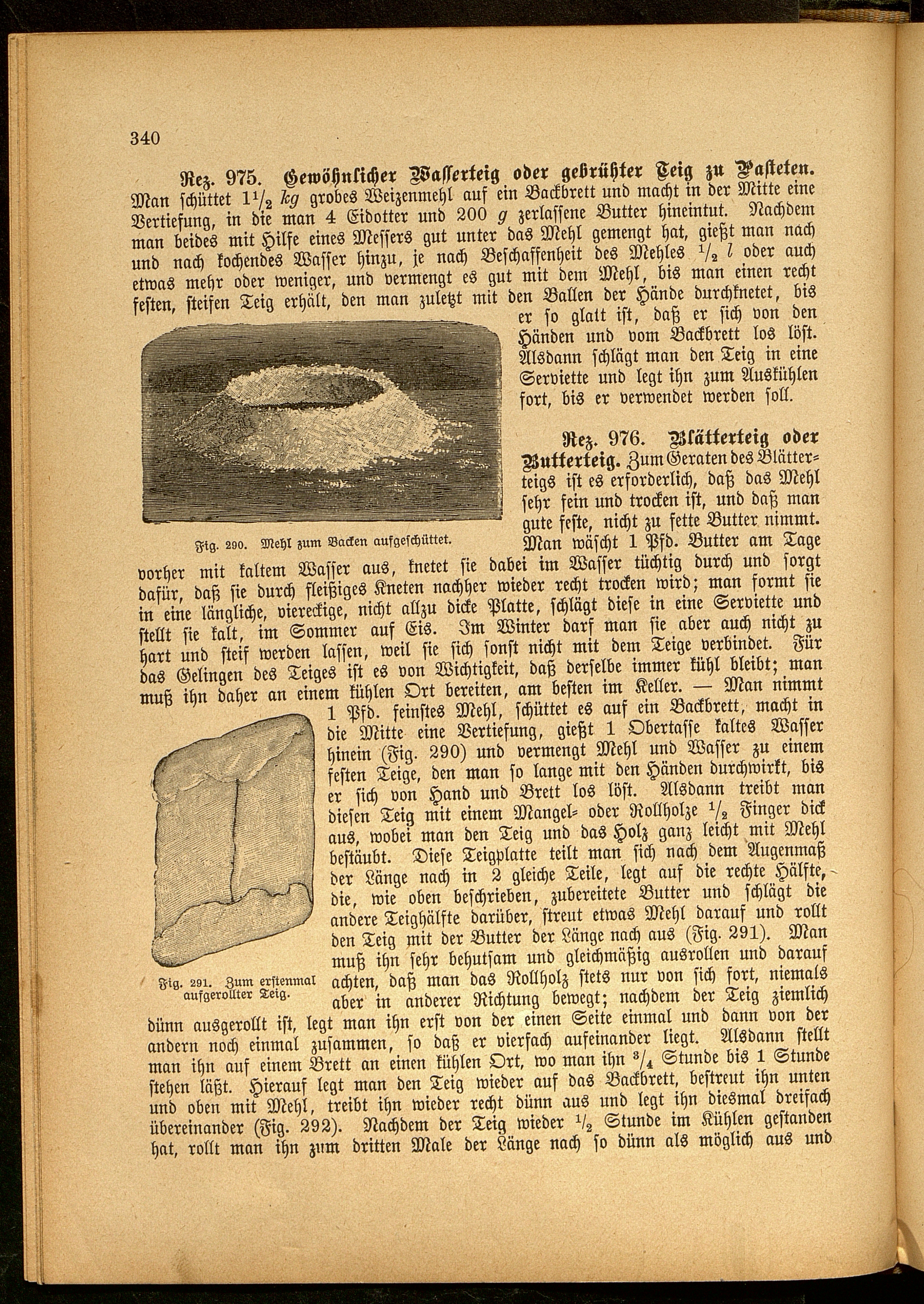 340

Rez. 975. Gewöhnlicher Wasserteig oder gebrühter Teig zu Pasteten. Man schüttet $1\frac{1}{2}$ kg grobes Weizenmehl auf ein Backbrett und macht in der Mitte eine Vertiefung, in die man 4 Eidotter und 200 g zerlassene Butter hineintut. Nachdem man beides mit Hilfe eines Messers gut unter das Mehl gemengt hat, gießt man nach und nach kochendes Wasser hinzu, je nach Beschaffenheit des Mehles $\frac{1}{2}$ l oder auch etwas mehr oder weniger, und vermengt es gut mit dem Mehl, bis man einen recht festen, steifen Teig erhält, den man zuletzt mit den Ballen der Hände durchknetet, bis er so glatt ist, daß er sich von den Händen und vom Backbrett los löst. Alsdann schlägt man den Teig in eine Serviette und legt ihn zum Auskühlen fort, bis er verwendet werden soll.

Fig. 290. Mehl zum Backen aufgeschüttet.

Rez. 976. Blätterteig oder Butterteig. Zum Geraten des Blätterteigs ist es erforderlich, daß das Mehl sehr fein und trocken ist, und daß man gute feste, nicht zu fette Butter nimmt. Man wäscht 1 Pfd. Butter am Tage vorher mit kaltem Wasser aus, knetet sie dabei im Wasser tüchtig durch und sorgt dafür, daß sie durch fleißiges Kneten nachher wieder recht trocken wird; man formt sie in eine längliche, viereckige, nicht allzu dicke Platte, schlägt diese in eine Serviette und stellt sie kalt, im Sommer auf Eis. Im Winter darf man sie aber auch nicht zu hart und steif werden lassen, weil sie sich sonst nicht mit dem Teige verbindet. Für das Gelingen des Teiges ist es von Wichtigkeit, daß derselbe immer kühl bleibt; man muß ihn daher an einem kühlen Ort bereiten, am besten im Keller. — Man nimmt 1 Pfd. feinstes Mehl, schüttet es auf ein Backbrett, macht in die Mitte eine Vertiefung, gießt 1 Obertasse kaltes Wasser hinein (Fig. 290) und vermengt Mehl und Wasser zu einem festen Teige, den man so lange mit den Händen durchwirkt, bis er sich von Hand und Brett los löst. Alsdann treibt man diesen Teig mit einem Mangel- oder Rollholze $\frac{1}{2}$ Finger dick aus, wobei man den Teig und das Holz ganz leicht mit Mehl bestäubt. Diese Teigplatte teilt man sich nach dem Augenmaß der Länge nach in 2 gleiche Teile, legt auf die rechte Hälfte, die, wie oben beschrieben, zubereitete Butter und schlägt die andere Teighälfte darüber, streut etwas Mehl darauf und rollt den Teig mit der Butter der Länge nach aus (Fig. 291). Man muß ihn sehr behutsam und gleichmäßig ausrollen und darauf achten, daß man das Rollholz stets nur von sich fort, niemals aber in anderer Richtung bewegt; nachdem der Teig ziemlich dünn ausgerollt ist, legt man ihn erst von der einen Seite einmal und dann von der andern noch einmal zusammen, so daß er vierfach aufeinander liegt. Alsdann stellt man ihn auf einem Brett an einen kühlen Ort, wo man ihn $\frac{3}{4}$ Stunde bis 1 Stunde stehen läßt. Hierauf legt man den Teig wieder auf das Backbrett, bestreut ihn unten und oben mit Mehl, treibt ihn wieder recht dünn aus und legt ihn diesmal dreifach übereinander (Fig. 292). Nachdem der Teig wieder $\frac{1}{2}$ Stunde im Kühlen gestanden hat, rollt man ihn zum dritten Male der Länge nach so dünn als möglich aus und

Fig. 291. Zum erstenmal aufgerollter Teig.